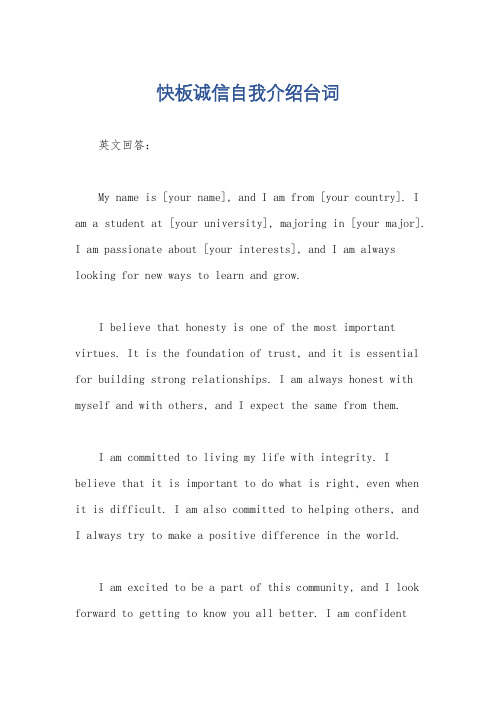 快板诚信自我介绍台词

英文回答：

My name is [your name], and I am from [your country]. I am a student at [your university], majoring in [your major]. I am passionate about [your interests], and I am always looking for new ways to learn and grow.

I believe that honesty is one of the most important virtues. It is the foundation of trust, and it is essential for building strong relationships. I am always honest with myself and with others, and I expect the same from them.

I am committed to living my life with integrity. I believe that it is important to do what is right, even when it is difficult. I am also committed to helping others, and I always try to make a positive difference in the world.

I am excited to be a part of this community, and I look forward to getting to know you all better. I am confident